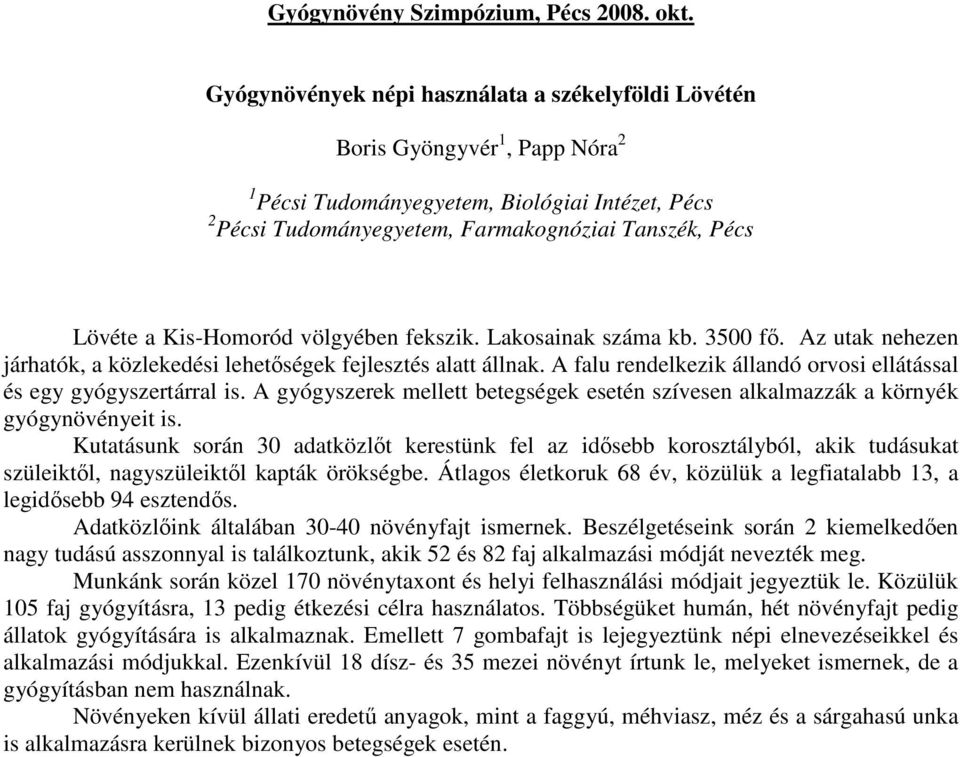 Gyógynövény Szimpózium, Pécs 2008. okt.

Gyógynövények népi használata a székelyföldi Lövétén

Boris Gyöngyvér$^1$, Papp Nóra$^2$

$^1$Pécsi Tudományegyetem, Biológiai Intézet, Pécs
$^2$Pécsi Tudományegyetem, Farmakognóziai Tanszék, Pécs

Lövéte a Kis-Homoród völgyében fekszik. Lakosainak száma kb. 3500 fő. Az utak nehezen járhatók, a közlekedési lehetőségek fejlesztés alatt állnak. A falu rendelkezik állandó orvosi ellátással és egy gyógyszertárral is. A gyógyszerek mellett betegségek esetén szívesen alkalmazzák a környék gyógynövényeit is.

Kutatásunk során 30 adatközlőt kerestünk fel az idősebb korosztályból, akik tudásukat szüleiktől, nagyszüleiktől kapták örökségbe. Átlagos életkoruk 68 év, közülük a legfiatalabb 13, a legidősebb 94 esztendős.

Adatközlőink általában 30-40 növényfajt ismernek. Beszélgetéseink során 2 kiemelkedően nagy tudású asszonnyal is találkoztunk, akik 52 és 82 faj alkalmazási módját nevezték meg.

Munkánk során közel 170 növénytaxont és helyi felhasználási módjait jegyeztük le. Közülük 105 faj gyógyításra, 13 pedig étkezési célra használatos. Többségüket humán, hét növényfajt pedig állatok gyógyítására is alkalmaznak. Emellett 7 gombafajt is lejegyeztünk népi elnevezéseikkel és alkalmazási módjukkal. Ezenkívül 18 dísz- és 35 mezei növényt írtunk le, melyeket ismernek, de a gyógyításban nem használnak.

Növényeken kívül állati eredetű anyagok, mint a faggyú, méhviasz, méz és a sárgahasú unka is alkalmazásra kerülnek bizonyos betegségek esetén.